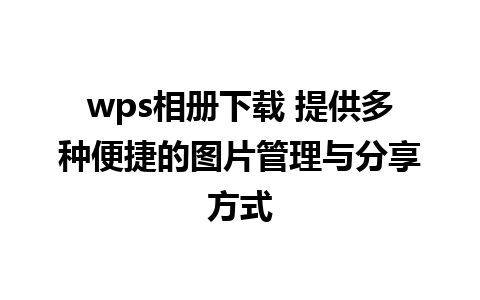 wps相册下载 提供多种便捷的图片管理与分享方式